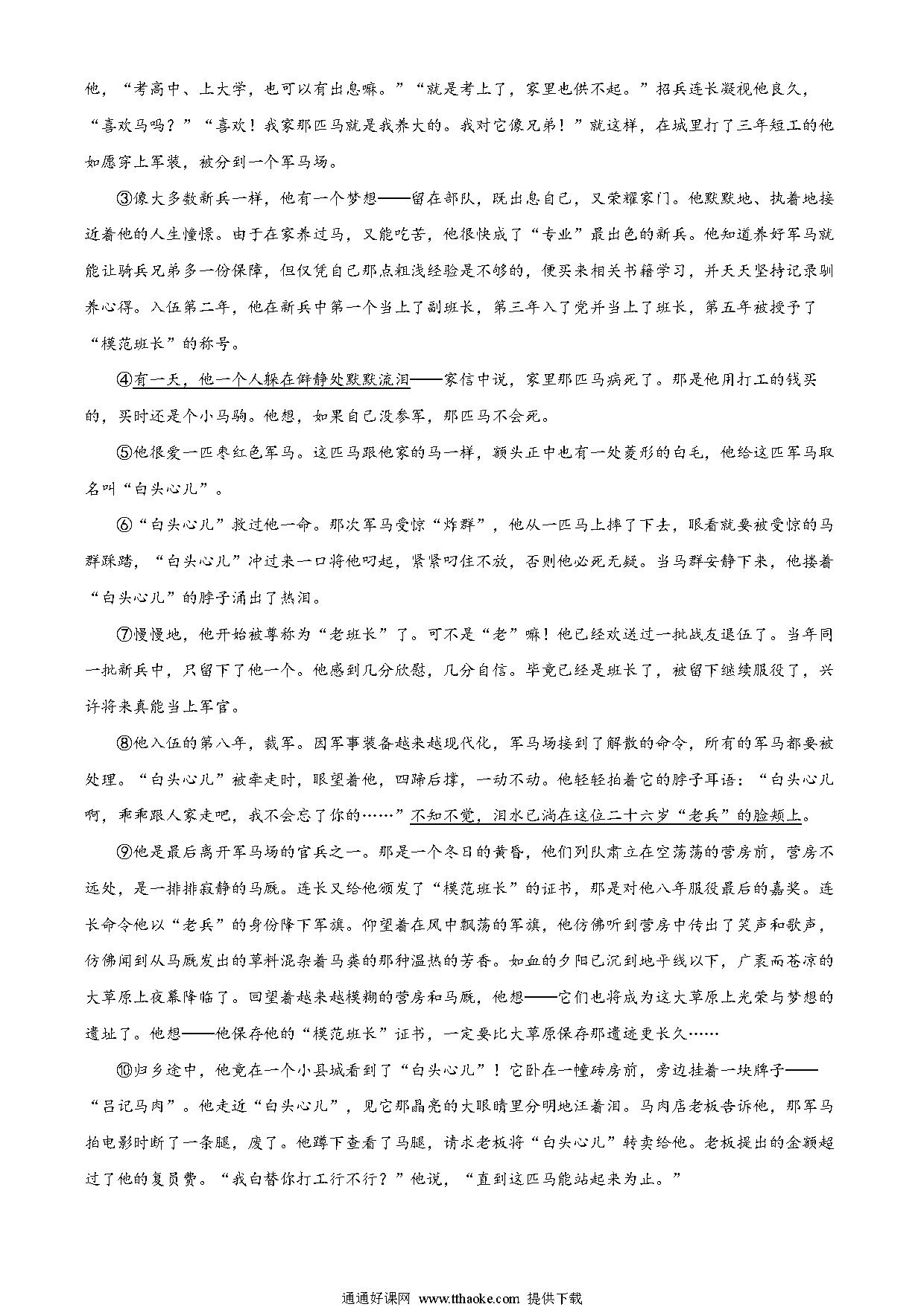 他，“考高中、上大学，也可以有出息嘛。”“就是考上了，家里也供不起。”招兵连长凝视他良久，“喜欢马吗？”“喜欢！我家那匹马就是我养大的。我对它像兄弟！”就这样，在城里打了三年短工的他如愿穿上军装，被分到一个军马场。

③像大多数新兵一样，他有一个梦想——留在部队，既出息自己，又荣耀家门。他默默地、执着地接近着他的人生憧憬。由于在家养过马，又能吃苦，他很快成了“专业”最出色的新兵。他知道养好军马就能让骑兵兄弟多一份保障，但仅凭自己那点粗浅经验是不够的，便买来相关书籍学习，并天天坚持记录驯养心得。入伍第二年，他在新兵中第一个当上了副班长，第三年入了党并当上了班长，第五年被授予了“模范班长”的称号。

④有一天，他一个人躲在僻静处默默流泪——家信中说，家里那匹马病死了。那是他用打工的钱买的，买时还是个小马驹。他想，如果自己没参军，那匹马不会死。

⑤他很爱一匹枣红色军马。这匹马跟他家的马一样，额头正中也有一处菱形的白毛，他给这匹军马取名叫“白头心儿”。

⑥“白头心儿”救过他一命。那次军马受惊“炸群”，他从一匹马上摔了下去，眼看就要被受惊的马群踩踏，“白头心儿”冲过来一口将他叼起，紧紧叼住不放，否则他必死无疑。当马群安静下来，他搂着“白头心儿”的脖子涌出了热泪。

⑦慢慢地，他开始被尊称为“老班长”了。可不是“老”嘛！他已经欢送过一批战友退伍了。当年同一批新兵中，只留下了他一个。他感到几分欣慰，几分自信。毕竟已经是班长了，被留下继续服役了，兴许将来真能当上军官。

⑧他入伍的第八年，裁军。因军事装备越来越现代化，军马场接到了解散的命令，所有的军马都要被处理。“白头心儿”被牵走时，眼望着他，四蹄后撑，一动不动。他轻轻拍着它的脖子耳语：“白头心儿啊，乖乖跟人家走吧，我不会忘了你的……”不知不觉，泪水已淌在这位二十六岁“老兵”的脸颊上。

⑨他是最后离开军马场的官兵之一。那是一个冬日的黄昏，他们列队肃立在空荡荡的营房前，营房不远处，是一排排寂静的马厩。连长又给他颁发了“模范班长”的证书，那是对他八年服役最后的嘉奖。连长命令他以“老兵”的身份降下军旗。仰望着在风中飘荡的军旗，他仿佛听到营房中传出了笑声和歌声，仿佛闻到从马厩发出的草料混杂着马粪的那种温热的芳香。如血的夕阳已沉到地平线以下，广袤而苍凉的大草原上夜幕降临了。回望着越来越模糊的营房和马厩，他想——它们也将成为这大草原上光荣与梦想的遗址了。他想——他保存他的“模范班长”证书，一定要比大草原保存那遗迹更长久……

⑩归乡途中，他竟在一个小县城看到了“白头心儿”！它卧在一幢砖房前，旁边挂着一块牌子——“吕记马肉”。他走近“白头心儿”，见它那晶亮的大眼睛里分明地汪着泪。马肉店老板告诉他，那军马拍电影时断了一条腿，废了。他蹲下查看了马腿，请求老板将“白头心儿”转卖给他。老板提出的金额超过了他的复员费。“我白替你打工行不行？”他说，“直到这匹马能站起来为止。”

通通好课网 www.tthaoke.com 提供下载